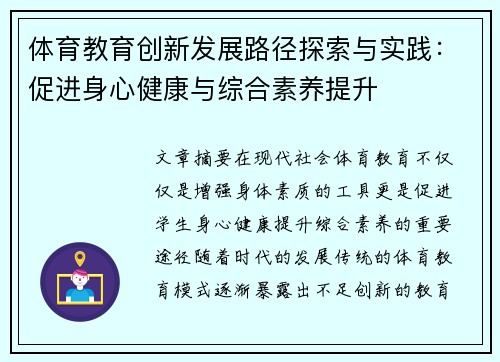 体育教育创新发展路径探索与实践：促进身心健康与综合素养提升

文章摘要在现代社会体育教育不仅仅是增强身体素质的工具更是促进学生身心健康提升综合素养的重要途径随着时代的发展传统的体育教育模式逐渐暴露出不足创新的教育